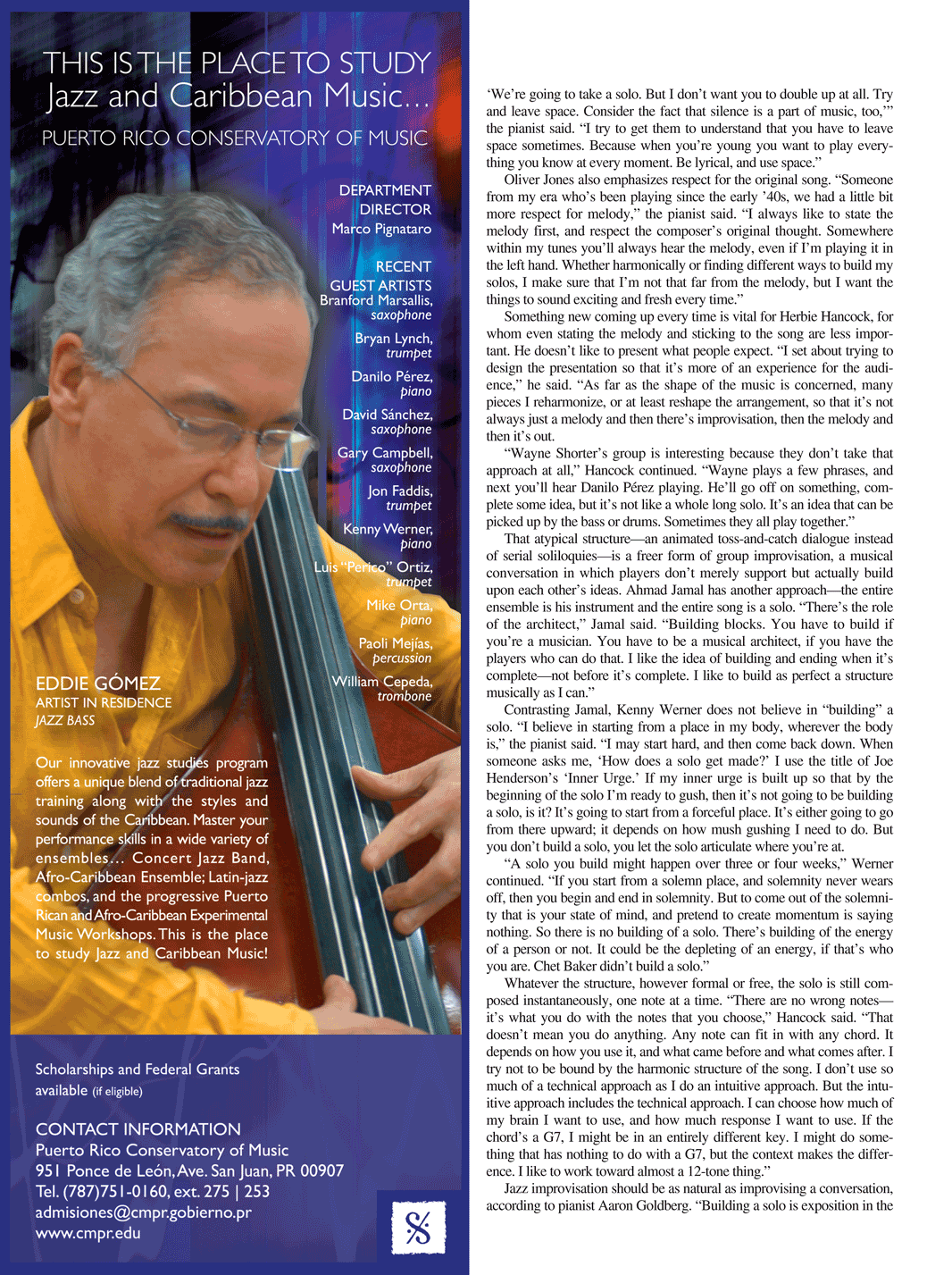 THIS IS THE PLACE TO STUDY
Jazz and Caribbean Music...
PUERTO RICO CONSERVATORY OF MUSIC

DEPARTMENT DIRECTOR
Marco Pignataro

RECENT GUEST ARTISTS
Branford Marsallis, saxophone
Bryan Lynch, trumpet
Danilo Pérez, piano
David Sánchez, saxophone
Gary Campbell, saxophone
Jon Faddis, trumpet
Kenny Werner, piano
Luis "Perico" Ortiz, trumpet
Mike Orta, piano
Paoli Mejías, percussion
William Cepeda, trombone

EDDIE GÓMEZ
ARTIST IN RESIDENCE
JAZZ BASS

Our innovative jazz studies program offers a unique blend of traditional jazz training along with the styles and sounds of the Caribbean. Master your performance skills in a wide variety of ensembles... Concert Jazz Band, Afro-Caribbean Ensemble; Latin-jazz combos, and the progressive Puerto Rican and Afro-Caribbean Experimental Music Workshops. This is the place to study Jazz and Caribbean Music!

Scholarships and Federal Grants available (if eligible)

CONTACT INFORMATION
Puerto Rico Conservatory of Music
951 Ponce de León, Ave. San Juan, PR 00907
Tel. (787)751-0160, ext. 275 | 253
admisiones@cmpr.gobierno.pr
www.cmpr.edu

'We're going to take a solo. But I don't want you to double up at all. Try and leave space. Consider the fact that silence is a part of music, too,'" the pianist said. "I try to get them to understand that you have to leave space sometimes. Because when you're young you want to play everything you know at every moment. Be lyrical, and use space."

Oliver Jones also emphasizes respect for the original song. "Someone from my era who's been playing since the early '40s, we had a little bit more respect for melody," the pianist said. "I always like to state the melody first, and respect the composer's original thought. Somewhere within my tunes you'll always hear the melody, even if I'm playing it in the left hand. Whether harmonically or finding different ways to build my solos, I make sure that I'm not that far from the melody, but I want the things to sound exciting and fresh every time."

Something new coming up every time is vital for Herbie Hancock, for whom even stating the melody and sticking to the song are less important. He doesn't like to present what people expect. "I set about trying to design the presentation so that it's more of an experience for the audience," he said. "As far as the shape of the music is concerned, many pieces I reharmonize, or at least reshape the arrangement, so that it's not always just a melody and then there's improvisation, then the melody and then it's out.

"Wayne Shorter's group is interesting because they don't take that approach at all," Hancock continued. "Wayne plays a few phrases, and next you'll hear Danilo Pérez playing. He'll go off on something, complete some idea, but it's not like a whole long solo. It's an idea that can be picked up by the bass or drums. Sometimes they all play together."

That atypical structure—an animated toss-and-catch dialogue instead of serial soliloquies—is a freer form of group improvisation, a musical conversation in which players don't merely support but actually build upon each other's ideas. Ahmad Jamal has another approach—the entire ensemble is his instrument and the entire song is a solo. "There's the role of the architect," Jamal said. "Building blocks. You have to build if you're a musician. You have to be a musical architect, if you have the players who can do that. I like the idea of building and ending when it's complete—not before it's complete. I like to build as perfect a structure musically as I can."

Contrasting Jamal, Kenny Werner does not believe in "building" a solo. "I believe in starting from a place in my body, wherever the body is," the pianist said. "I may start hard, and then come back down. When someone asks me, 'How does a solo get made?' I use the title of Joe Henderson's 'Inner Urge.' If my inner urge is built up so that by the beginning of the solo I'm ready to gush, then it's not going to be building a solo, is it? It's going to start from a forceful place. It's either going to go from there upward; it depends on how mush gushing I need to do. But you don't build a solo, you let the solo articulate where you're at.

"A solo you build might happen over three or four weeks," Werner continued. "If you start from a solemn place, and solemnity never wears off, then you begin and end in solemnity. But to come out of the solemnity that is your state of mind, and pretend to create momentum is saying nothing. So there is no building of a solo. There's building of the energy of a person or not. It could be the depleting of an energy, if that's who you are. Chet Baker didn't build a solo."

Whatever the structure, however formal or free, the solo is still composed instantaneously, one note at a time. "There are no wrong notes—it's what you do with the notes that you choose," Hancock said. "That doesn't mean you do anything. Any note can fit in with any chord. It depends on how you use it, and what came before and what comes after. I try not to be bound by the harmonic structure of the song. I don't use so much of a technical approach as I do an intuitive approach. But the intuitive approach includes the technical approach. I can choose how much of my brain I want to use, and how much response I want to use. If the chord's a G7, I might be in an entirely different key. I might do something that has nothing to do with a G7, but the context makes the difference. I like to work toward almost a 12-tone thing."

Jazz improvisation should be as natural as improvising a conversation, according to pianist Aaron Goldberg. "Building a solo is exposition in the